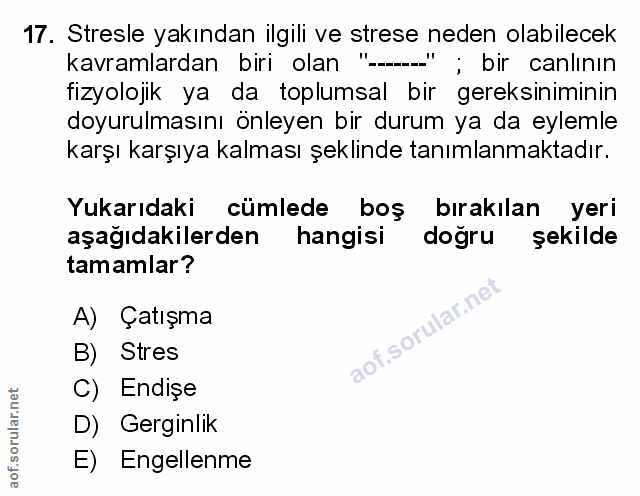 17. Stresle yakından ilgili ve strese neden olabilecek kavramlardan biri olan "-------" ; bir canlının fizyolojik ya da toplumsal bir gereksiniminin doyurulmasını önleyen bir durum ya da eylemle karşı karşıya kalması şeklinde tanımlanmaktadır.

Yukarıdaki cümlede boş bırakılan yeri aşağıdakilerden hangisi doğru şekilde tamamlar?

A) Çatışma
B) Stres
C) Endişe
D) Gerginlik
E) Engellenme

aof.sorular.net

aof.sorular.net